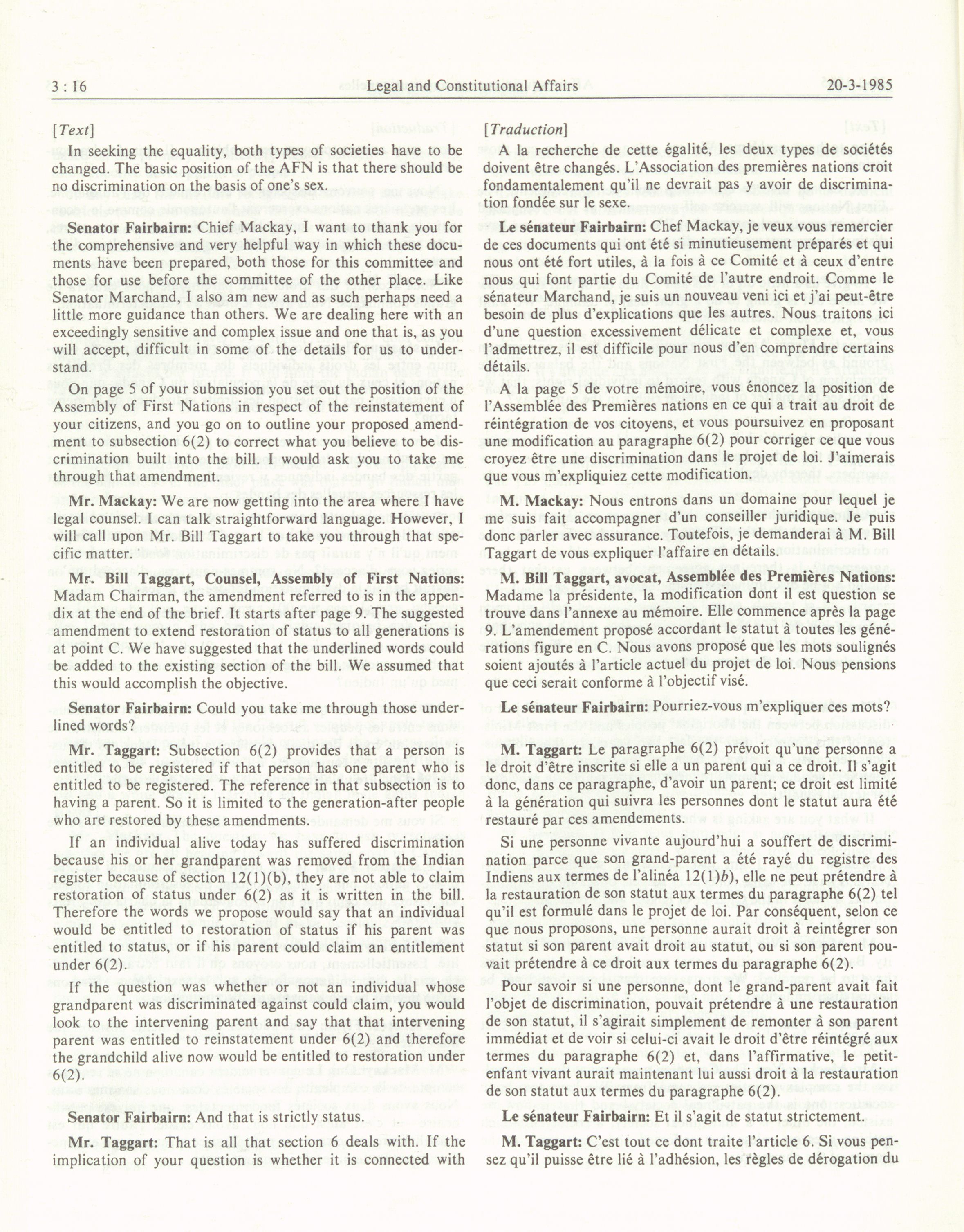 3 : 16 Legal and Constitutional Affairs 20-3-1985

[Text]

In seeking the equality, both types of societies have to be changed. The basic position of the AFN is that there should be no discrimination on the basis of one's sex.

Senator Fairbairn: Chief Mackay, I want to thank you for the comprehensive and very helpful way in which these documents have been prepared, both those for this committee and those for use before the committee of the other place. Like Senator Marchand, I also am new and as such perhaps need a little more guidance than others. We are dealing here with an exceedingly sensitive and complex issue and one that is, as you will accept, difficult in some of the details for us to understand.

On page 5 of your submission you set out the position of the Assembly of First Nations in respect of the reinstatement of your citizens, and you go on to outline your proposed amendment to subsection 6(2) to correct what you believe to be discrimination built into the bill. I would ask you to take me through that amendment.

Mr. Mackay: We are now getting into the area where I have legal counsel. I can talk straightforward language. However, I will call upon Mr. Bill Taggart to take you through that specific matter.

Mr. Bill Taggart, Counsel, Assembly of First Nations: Madam Chairman, the amendment referred to is in the appendix at the end of the brief. It starts after page 9. The suggested amendment to extend restoration of status to all generations is at point C. We have suggested that the underlined words could be added to the existing section of the bill. We assumed that this would accomplish the objective.

Senator Fairbairn: Could you take me through those underlined words?

Mr. Taggart: Subsection 6(2) provides that a person is entitled to be registered if that person has one parent who is entitled to be registered. The reference in that subsection is to having a parent. So it is limited to the generation-after people who are restored by these amendments.

If an individual alive today has suffered discrimination because his or her grandparent was removed from the Indian register because of section 12(1)(b), they are not able to claim restoration of status under 6(2) as it is written in the bill. Therefore the words we propose would say that an individual would be entitled to restoration of status if his parent was entitled to status, or if his parent could claim an entitlement under 6(2).

If the question was whether or not an individual whose grandparent was discriminated against could claim, you would look to the intervening parent and say that that intervening parent was entitled to reinstatement under 6(2) and therefore the grandchild alive now would be entitled to restoration under 6(2).

Senator Fairbairn: And that is strictly status.

Mr. Taggart: That is all that section 6 deals with. If the implication of your question is whether it is connected with

[Traduction]

A la recherche de cette égalité, les deux types de sociétés doivent être changés. L'Association des premières nations croit fondamentalement qu'il ne devrait pas y avoir de discrimination fondée sur le sexe.

Le sénateur Fairbairn: Chef Mackay, je veux vous remercier de ces documents qui ont été si minutieusement préparés et qui nous ont été fort utiles, à la fois à ce Comité et à ceux d'entre nous qui font partie du Comité de l'autre endroit. Comme le sénateur Marchand, je suis un nouveau veni ici et j'ai peut-être besoin de plus d'explications que les autres. Nous traitons ici d'une question excessivement délicate et complexe et, vous l'admettrez, il est difficile pour nous d'en comprendre certains détails.

A la page 5 de votre mémoire, vous énoncez la position de l'Assemblée des Premières nations en ce qui a trait au droit de réintégration de vos citoyens, et vous poursuivez en proposant une modification au paragraphe 6(2) pour corriger ce que vous croyez être une discrimination dans le projet de loi. J'aimerais que vous m'expliquiez cette modification.

M. Mackay: Nous entrons dans un domaine pour lequel je me suis fait accompagner d'un conseiller juridique. Je puis donc parler avec assurance. Toutefois, je demanderai à M. Bill Taggart de vous expliquer l'affaire en détails.

M. Bill Taggart, avocat, Assemblée des Premières Nations: Madame la présidente, la modification dont il est question se trouve dans l'annexe au mémoire. Elle commence après la page 9. L'amendement proposé accordant le statut à toutes les générations figure en C. Nous avons proposé que les mots soulignés soient ajoutés à l'article actuel du projet de loi. Nous pensions que ceci serait conforme à l'objectif visé.

Le sénateur Fairbairn: Pourriez-vous m'expliquer ces mots?

M. Taggart: Le paragraphe 6(2) prévoit qu'une personne a le droit d'être inscrite si elle a un parent qui a ce droit. Il s'agit donc, dans ce paragraphe, d'avoir un parent; ce droit est limité à la génération qui suivra les personnes dont le statut aura été restauré par ces amendements.

Si une personne vivante aujourd'hui a souffert de discrimination parce que son grand-parent a été rayé du registre des Indiens aux termes de l'alinéa 12(1)$b$), elle ne peut prétendre à la restauration de son statut aux termes du paragraphe 6(2) tel qu'il est formulé dans le projet de loi. Par conséquent, selon ce que nous proposons, une personne aurait droit à reintégrer son statut si son parent avait droit au statut, ou si son parent pouvait prétendre à ce droit aux termes du paragraphe 6(2).

Pour savoir si une personne, dont le grand-parent avait fait l'objet de discrimination, pouvait prétendre à une restauration de son statut, il s'agirait simplement de remonter à son parent immédiat et de voir si celui-ci avait le droit d'être réintégré aux termes du paragraphe 6(2) et, dans l'affirmative, le petit-enfant vivant aurait maintenant lui aussi droit à la restauration de son statut aux termes du paragraphe 6(2).

Le sénateur Fairbairn: Et il s'agit de statut strictement.

M. Taggart: C'est tout ce dont traite l'article 6. Si vous pensez qu'il puisse être lié à l'adhésion, les règles de dérogation du